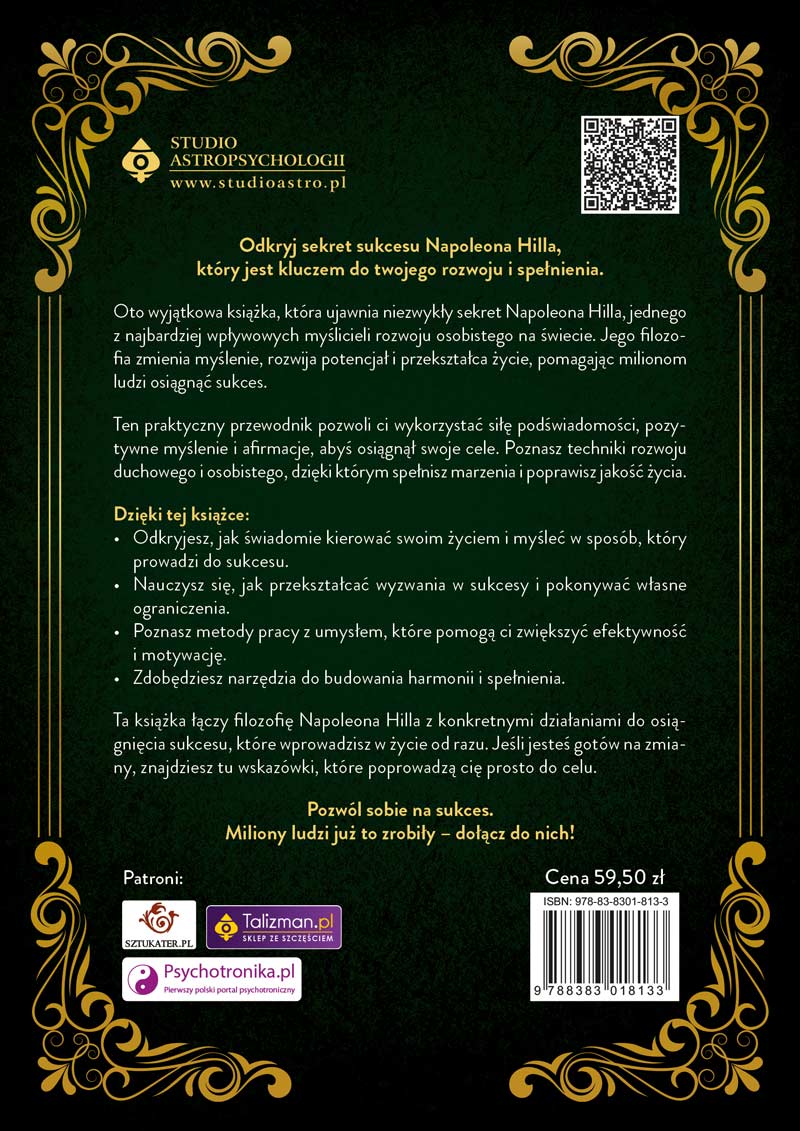 STUDIO
ASTROPSYCHOLOGII
www.studioastro.pl

Odkryj sekret sukcesu Napoleona Hilla,
który jest kluczem do twojego rozwoju i spełnienia.

Oto wyjątkowa książka, która ujawnia niezwykły sekret Napoleona Hilla, jednego z najbardziej wpływowych myślicieli rozwoju osobistego na świecie. Jego filozofia zmienia myślenie, rozwija potencjał i przekształca życie, pomagając milionom ludzi osiągnąć sukces.

Ten praktyczny przewodnik pozwoli ci wykorzystać siłę podświadomości, pozytywne myślenie i afirmacje, abyś osiągnął swoje cele. Poznasz techniki rozwoju duchowego i osobistego, dzięki którym spełnisz marzenia i poprawisz jakość życia.

Dzięki tej książce:
• Odkryjesz, jak świadomie kierować swoim życiem i myśleć w sposób, który prowadzi do sukcesu.
• Nauczysz się, jak przekształcać wyzwania w sukcesy i pokonywać własne ograniczenia.
• Poznasz metody pracy z umysłem, które pomogą ci zwiększyć efektywność i motywację.
• Zdobędziesz narzędzia do budowania harmonii i spełnienia.

Ta książka łączy filozofię Napoleona Hilla z konkretnymi działaniami do osiągnięcia sukcesu, które wprowadzisz w życie od razu. Jeśli jesteś gotów na zmiany, znajdziesz tu wskazówki, które poprowadzą cię prosto do celu.

Pozwól sobie na sukces.
Miliony ludzi już to zrobiły – dołącz do nich!

Patroni:

SZTUKATER.PL

Talizman.pl
SKLEP ZE SZCZĘŚCIEM

Psychotronika.pl
Pierwszy polski portal psychotroniczny

Cena 59,50 zł
ISBN: 978-83-8301-813-3
9 788383 018133